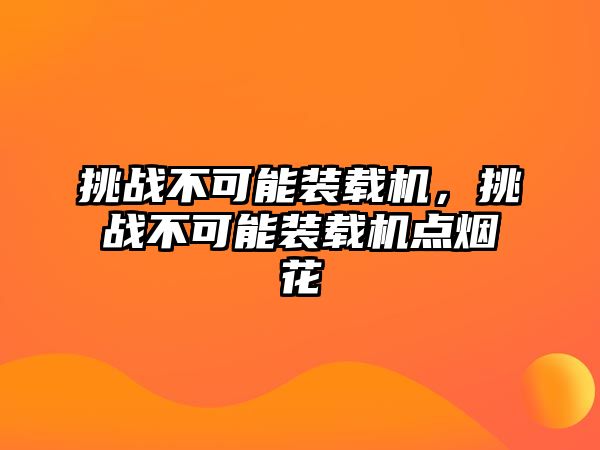 挑战不可能装载机，挑战不可能装载机点烟花